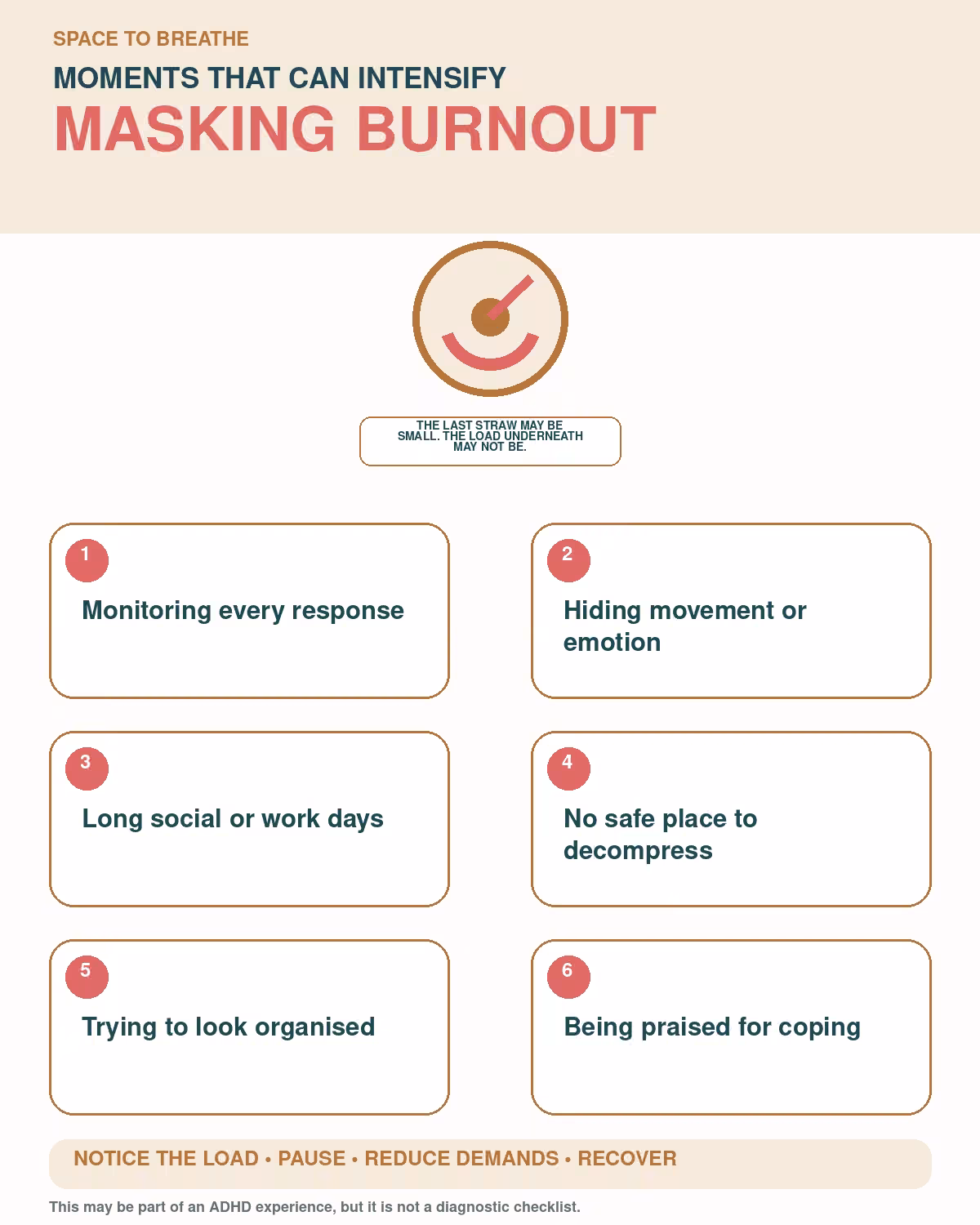 SPACE TO BREATHE

MOMENTS THAT CAN INTENSIFY

MASKING BURNOUT

THE LAST STRAW MAY BE SMALL. THE LOAD UNDERNEATH MAY NOT BE.

1
Monitoring every response

2
Hiding movement or emotion

3
Long social or work days

4
No safe place to decompress

5
Trying to look organised

6
Being praised for coping

NOTICE THE LOAD • PAUSE • REDUCE DEMANDS • RECOVER

This may be part of an ADHD experience, but it is not a diagnostic checklist.